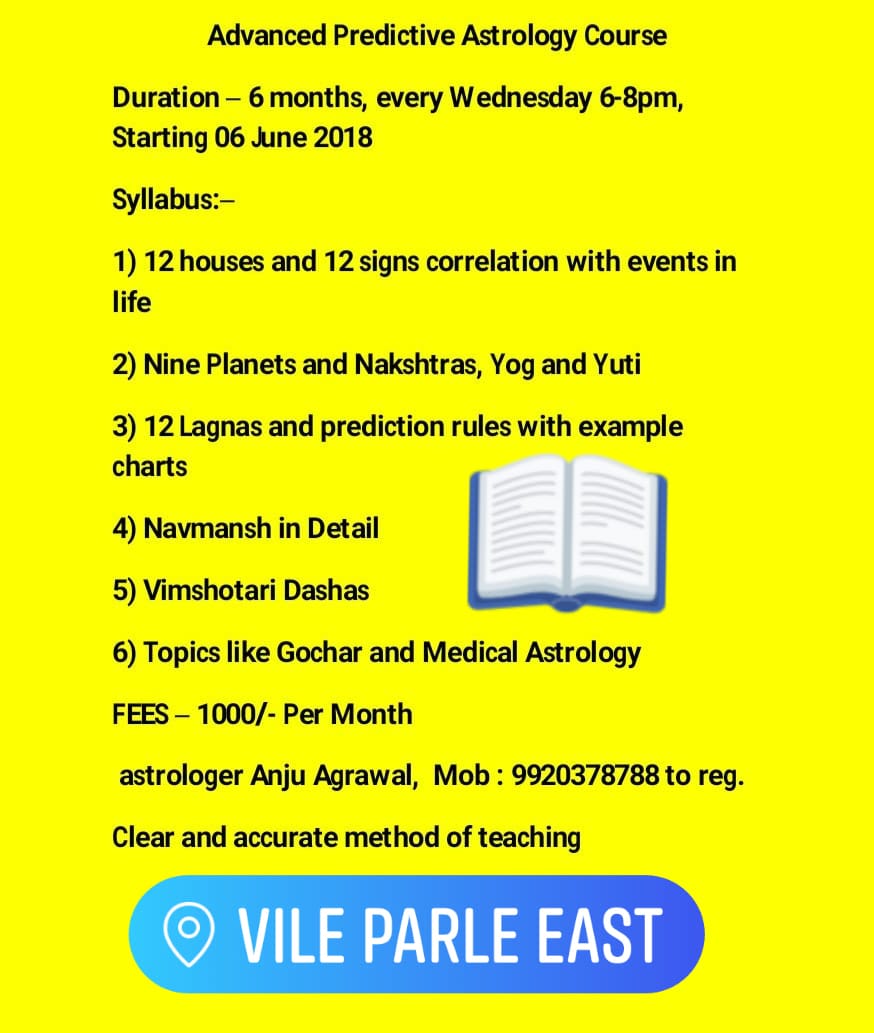 Advanced Predictive Astrology Course

Duration – 6 months, every Wednesday 6-8pm, Starting 06 June 2018

Syllabus:–

1) 12 houses and 12 signs correlation with events in life

2) Nine Planets and Nakshtras, Yog and Yuti

3) 12 Lagnas and prediction rules with example charts

4) Navmansh in Detail

5) Vimshotari Dashas

6) Topics like Gochar and Medical Astrology

FEES – 1000/- Per Month

astrologer Anju Agrawal, Mob : 9920378788 to reg.

Clear and accurate method of teaching

VILE PARLE EAST